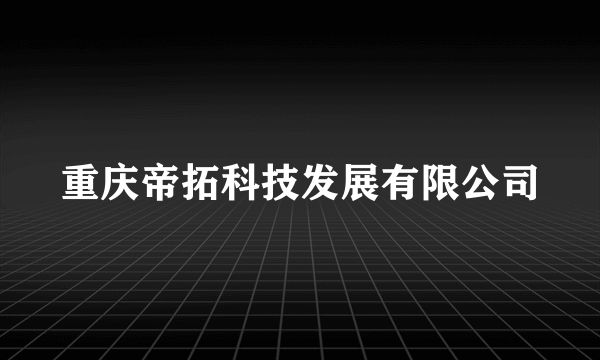 重庆帝拓科技发展有限公司